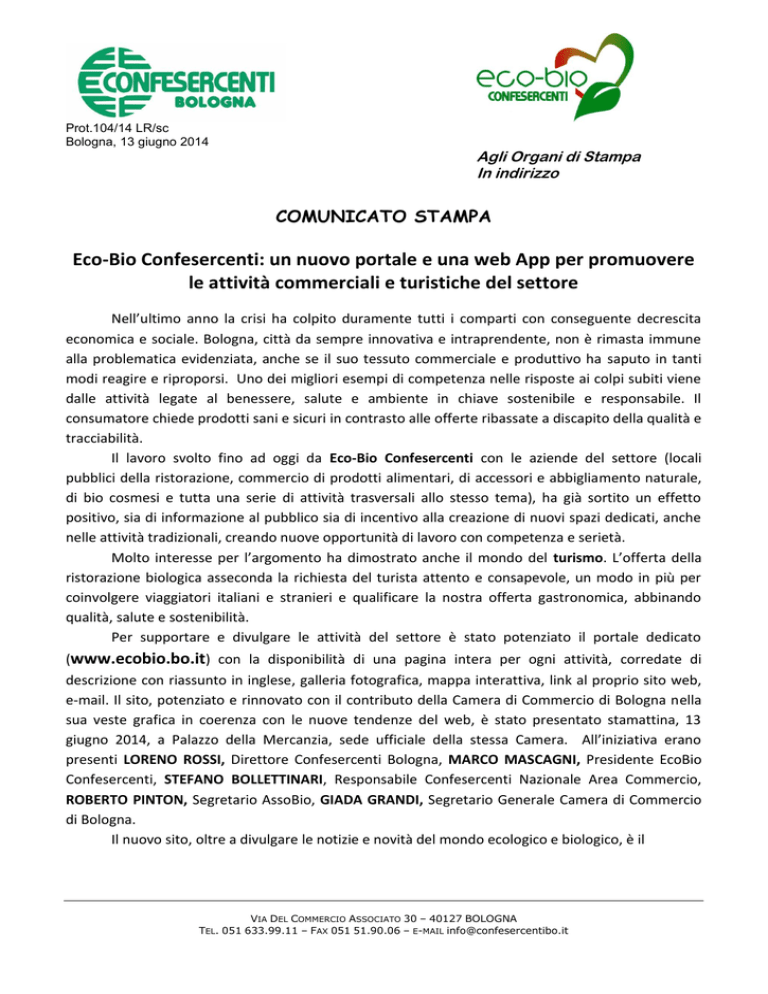 CONFESERCENTI BOLOGNA

eco-bio CONFESERCENTI

Prot.104/14 LR/sc
Bologna, 13 giugno 2014

Agli Organi di Stampa
In indirizzo

COMUNICATO STAMPA

Eco-Bio Confesercenti: un nuovo portale e una web App per promuovere le attività commerciali e turistiche del settore

Nell'ultimo anno la crisi ha colpito duramente tutti i comparti con conseguente decrescita economica e sociale. Bologna, città da sempre innovativa e intraprendente, non è rimasta immune alla problematica evidenziata, anche se il suo tessuto commerciale e produttivo ha saputo in tanti modi reagire e riproporsi. Uno dei migliori esempi di competenza nelle risposte ai colpi subiti viene dalle attività legate al benessere, salute e ambiente in chiave sostenibile e responsabile. Il consumatore chiede prodotti sani e sicuri in contrasto alle offerte ribassate a discapito della qualità e tracciabilità.

Il lavoro svolto fino ad oggi da Eco-Bio Confesercenti con le aziende del settore (locali pubblici della ristorazione, commercio di prodotti alimentari, di accessori e abbigliamento naturale, di bio cosmesi e tutta una serie di attività trasversali allo stesso tema), ha già sortito un effetto positivo, sia di informazione al pubblico sia di incentivo alla creazione di nuovi spazi dedicati, anche nelle attività tradizionali, creando nuove opportunità di lavoro con competenza e serietà.

Molto interesse per l'argomento ha dimostrato anche il mondo del turismo. L'offerta della ristorazione biologica asseconda la richiesta del turista attento e consapevole, un modo in più per coinvolgere viaggiatori italiani e stranieri e qualificare la nostra offerta gastronomica, abbinando qualità, salute e sostenibilità.

Per supportare e divulgare le attività del settore è stato potenziato il portale dedicato (www.ecobio.bo.it) con la disponibilità di una pagina intera per ogni attività, corredate di descrizione con riassunto in inglese, galleria fotografica, mappa interattiva, link al proprio sito web, e-mail. Il sito, potenziato e rinnovato con il contributo della Camera di Commercio di Bologna nella sua veste grafica in coerenza con le nuove tendenze del web, è stato presentato stamattina, 13 giugno 2014, a Palazzo della Mercanzia, sede ufficiale della stessa Camera. All'iniziativa erano presenti LORENO ROSSI, Direttore Confesercenti Bologna, MARCO MASCAGNI, Presidente EcoBio Confesercenti, STEFANO BOLLETTINARI, Responsabile Confesercenti Nazionale Area Commercio, ROBERTO PINTON, Segretario AssoBio, GIADA GRANDI, Segretario Generale Camera di Commercio di Bologna.

Il nuovo sito, oltre a divulgare le notizie e novità del mondo ecologico e biologico, è il

VIA DEL COMMERCIO ASSOCIATO 30 – 40127 BOLOGNA
TEL. 051 633.99.11 – FAX 051 51.90.06 – E-MAIL info@confesercentibo.it